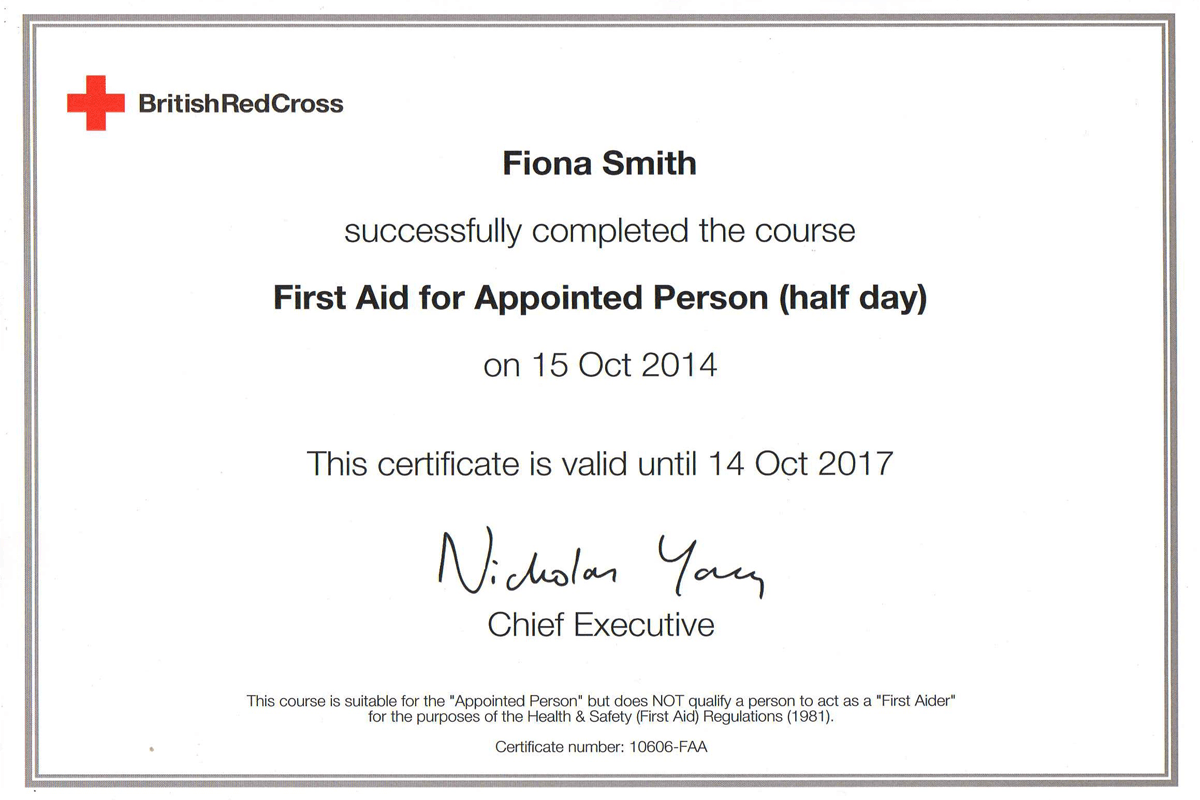 BritishRedCross

Fiona Smith

successfully completed the course

First Aid for Appointed Person (half day)

on 15 Oct 2014

This certificate is valid until 14 Oct 2017

Nicholas Young

Chief Executive

This course is suitable for the "Appointed Person" but does NOT qualify a person to act as a "First Aider" for the purposes of the Health & Safety (First Aid) Regulations (1981).

Certificate number: 10606-FAA